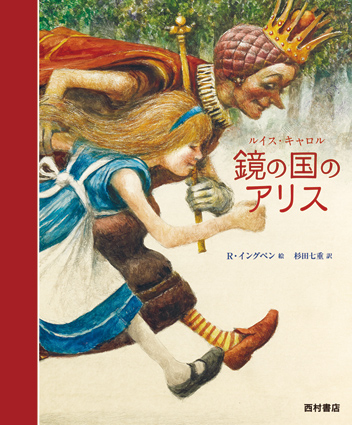 ルイス・キャロル

鏡の国のアリス

R・イングペン 絵　杉田七重 訳

西村書店